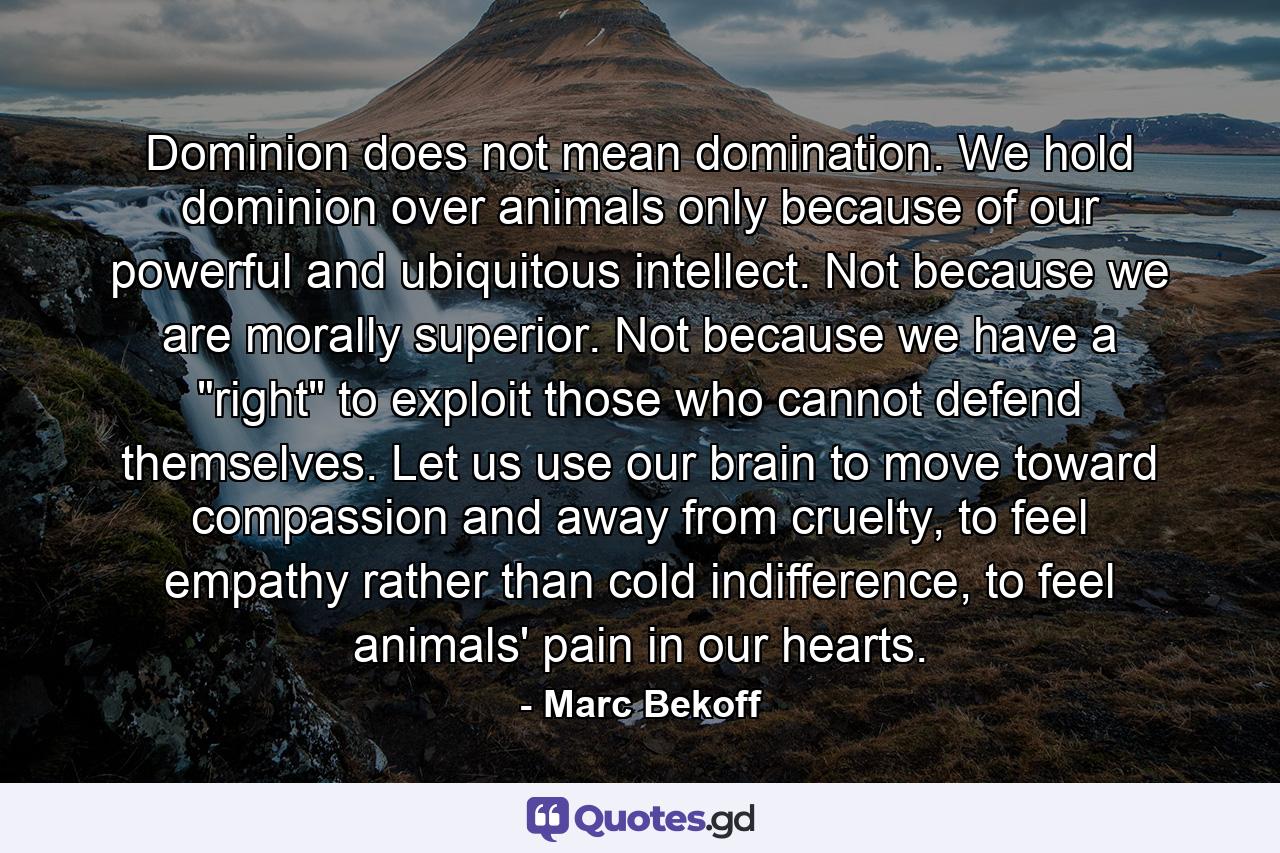 Dominion does not mean domination. We hold dominion over animals only because of our powerful and ubiquitous intellect. Not because we are morally superior. Not because we have a "right" to exploit those who cannot defend themselves. Let us use our brain to move toward compassion and away from cruelty, to feel empathy rather than cold indifference, to feel animals' pain in our hearts.

- Marc Bekoff

Quotes.gd